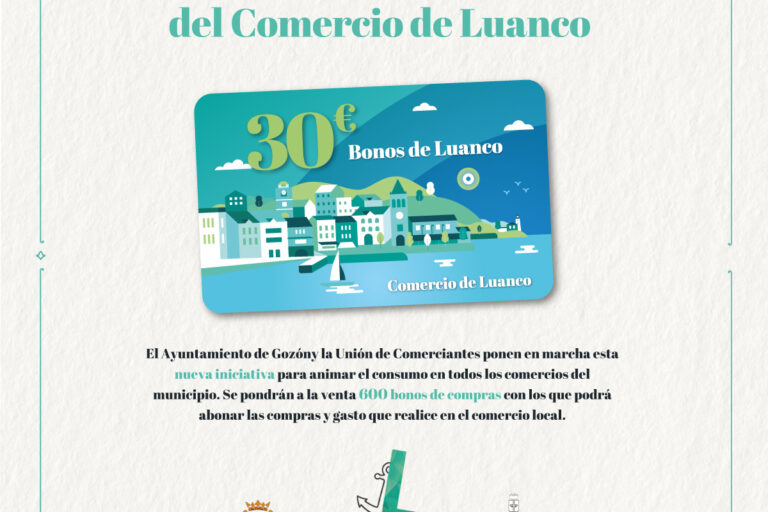 del Comercio de Luanco

30€
Bonos de Luanco

Comercio de Luanco

El Ayuntamiento de Gozóny la Unión de Comerciantes ponen en marcha esta nueva iniciativa para animar el consumo en todos los comercios del municipio. Se pondrán a la venta 600 bonos de compras con los que podrá abonar las compras y gasto que realice en el comercio local.